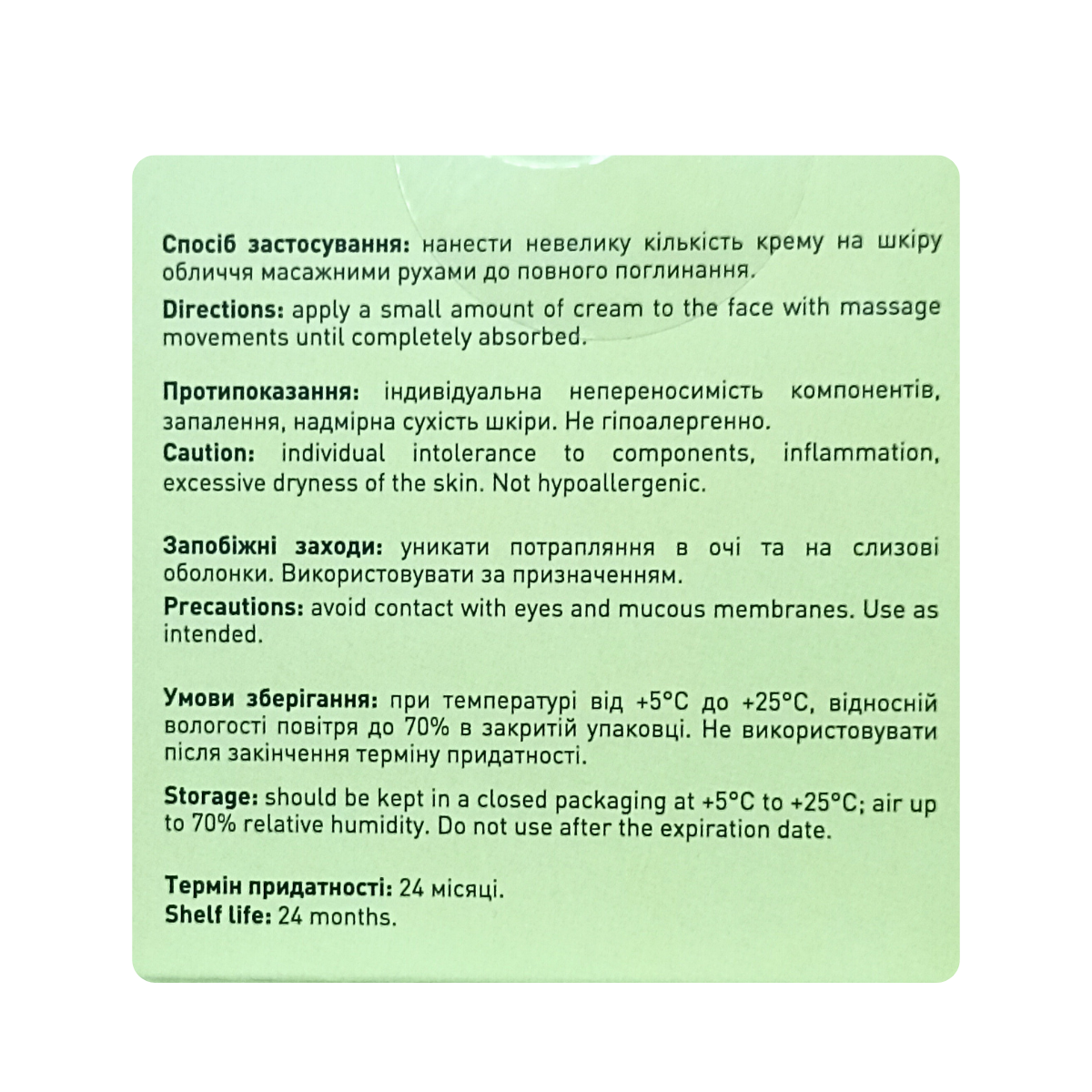 Спосіб застосування: нанести невелику кількість крему на шкіру обличчя масажними рухами до повного поглинання.
Directions: apply a small amount of cream to the face with massage movements until completely absorbed.

Протипоказання: індивідуальна непереносимість компонентів, запалення, надмірна сухість шкіри. Не гіпоалергенно.
Caution: individual intolerance to components, inflammation, excessive dryness of the skin. Not hypoallergenic.

Запобіжні заходи: уникати потрапляння в очі та на слизові оболонки. Використовувати за призначенням.
Precautions: avoid contact with eyes and mucous membranes. Use as intended.

Умови зберігання: при температурі від +5°C до +25°C, відносній вологості повітря до 70% в закритій упаковці. Не використовувати після закінчення терміну придатності.
Storage: should be kept in a closed packaging at +5°C to +25°C; air up to 70% relative humidity. Do not use after the expiration date.

Термін придатності: 24 місяці.
Shelf life: 24 months.